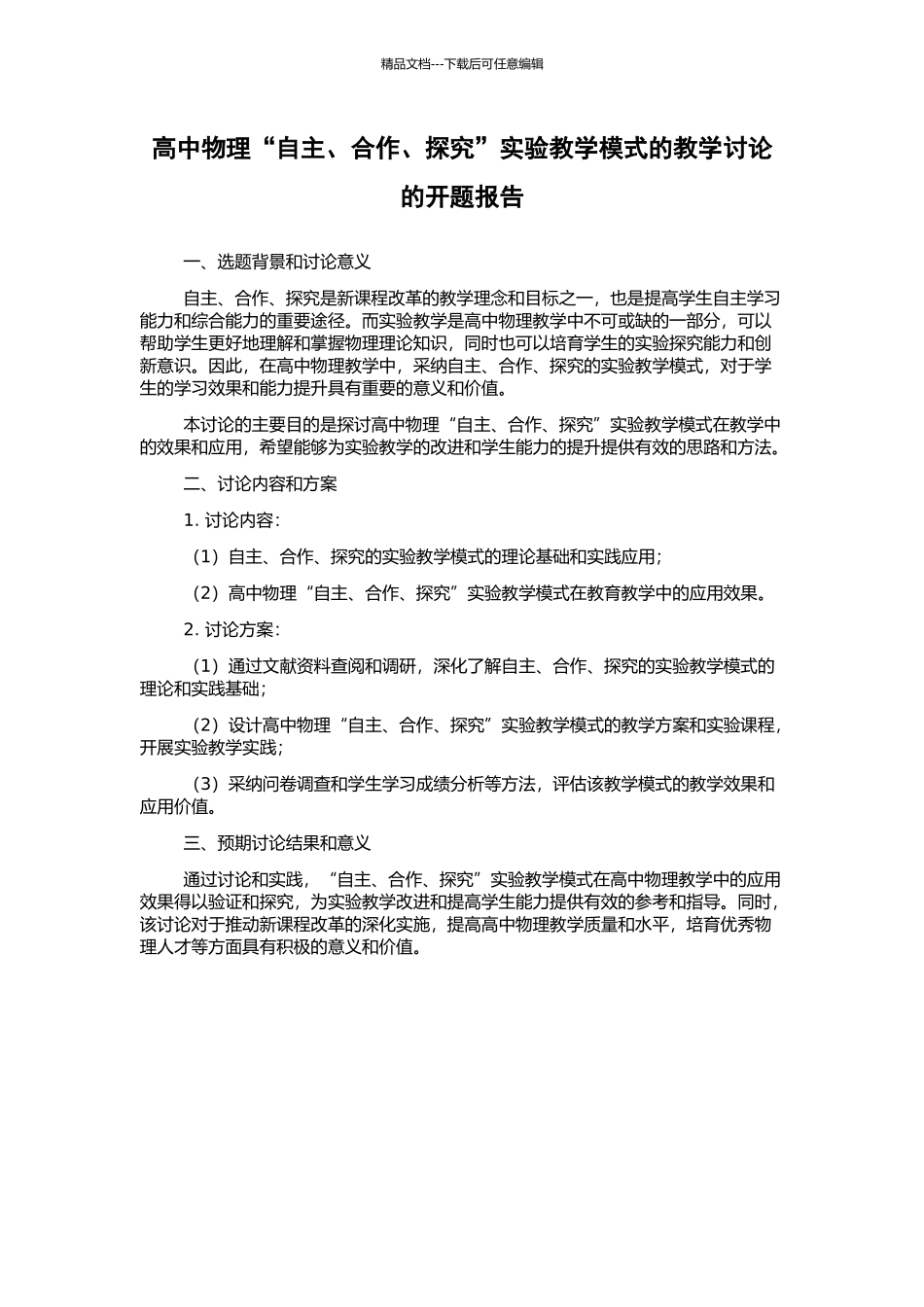 精品文档---下载后可任意编辑

高中物理“自主、合作、探究”实验教学模式的教学讨论的开题报告

一、选题背景和讨论意义

自主、合作、探究是新课程改革的教学理念和目标之一，也是提高学生自主学习能力和综合能力的重要途径。而实验教学是高中物理教学中不可或缺的一部分，可以帮助学生更好地理解和掌握物理理论知识，同时也可以培育学生的实验探究能力和创新意识。因此，在高中物理教学中，采纳自主、合作、探究的实验教学模式，对于学生的学习效果和能力提升具有重要的意义和价值。

本讨论的主要目的是探讨高中物理“自主、合作、探究”实验教学模式在教学中的效果和应用，希望能够为实验教学的改进和学生能力的提升提供有效的思路和方法。

二、讨论内容和方案

1. 讨论内容：

（1）自主、合作、探究的实验教学模式的理论基础和实践应用；

（2）高中物理“自主、合作、探究”实验教学模式在教育教学中的应用效果。

2. 讨论方案：

（1）通过文献资料查阅和调研，深化了解自主、合作、探究的实验教学模式的理论和实践基础；

（2）设计高中物理“自主、合作、探究”实验教学模式的教学方案和实验课程，开展实验教学实践；

（3）采纳问卷调查和学生学习成绩分析等方法，评估该教学模式的教学效果和应用价值。

三、预期讨论结果和意义

通过讨论和实践，“自主、合作、探究”实验教学模式在高中物理教学中的应用效果得以验证和探究，为实验教学改进和提高学生能力提供有效的参考和指导。同时，该讨论对于推动新课程改革的深化实施，提高高中物理教学质量和水平，培育优秀物理人才等方面具有积极的意义和价值。